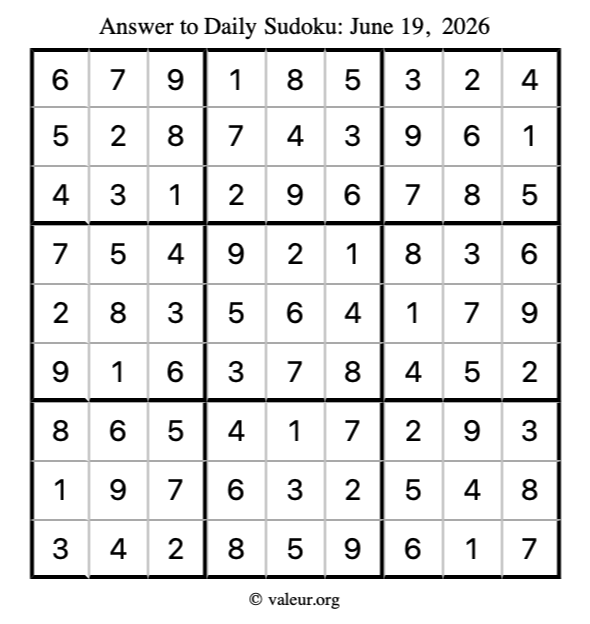 Answer to Daily Sudoku: June 19, 2026

| | | | | | | | | |
|---|---|---|---|---|---|---|---|---|
| 6 | 7 | 9 | 1 | 8 | 5 | 3 | 2 | 4 |
| 5 | 2 | 8 | 7 | 4 | 3 | 9 | 6 | 1 |
| 4 | 3 | 1 | 2 | 9 | 6 | 7 | 8 | 5 |
| 7 | 5 | 4 | 9 | 2 | 1 | 8 | 3 | 6 |
| 2 | 8 | 3 | 5 | 6 | 4 | 1 | 7 | 9 |
| 9 | 1 | 6 | 3 | 7 | 8 | 4 | 5 | 2 |
| 8 | 6 | 5 | 4 | 1 | 7 | 2 | 9 | 3 |
| 1 | 9 | 7 | 6 | 3 | 2 | 5 | 4 | 8 |
| 3 | 4 | 2 | 8 | 5 | 9 | 6 | 1 | 7 |

© valeur.org